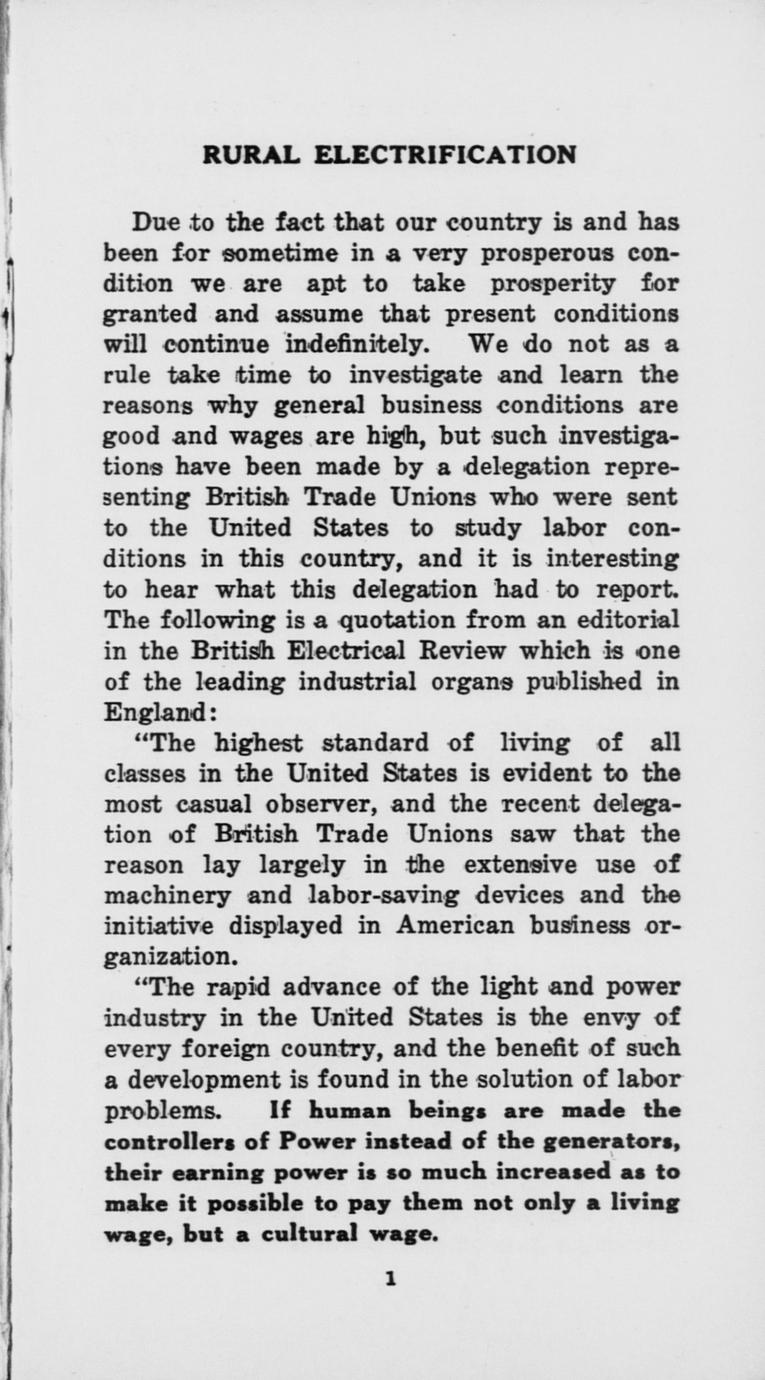 RURAL ELECTRIFICATION

Due to the fact that our country is and has been for sometime in a very prosperous condition we are apt to take prosperity for granted and assume that present conditions will continue indefinitely. We do not as a rule take time to investigate and learn the reasons why general business conditions are good and wages are high, but such investigations have been made by a delegation representing British Trade Unions who were sent to the United States to study labor conditions in this country, and it is interesting to hear what this delegation had to report. The following is a quotation from an editorial in the British Electrical Review which is one of the leading industrial organs published in England:

"The highest standard of living of all classes in the United States is evident to the most casual observer, and the recent delegation of British Trade Unions saw that the reason lay largely in the extensive use of machinery and labor-saving devices and the initiative displayed in American business organization.

"The rapid advance of the light and power industry in the United States is the envy of every foreign country, and the benefit of such a development is found in the solution of labor problems. If human beings are made the controllers of Power instead of the generators, their earning power is so much increased as to make it possible to pay them not only a living wage, but a cultural wage.

1